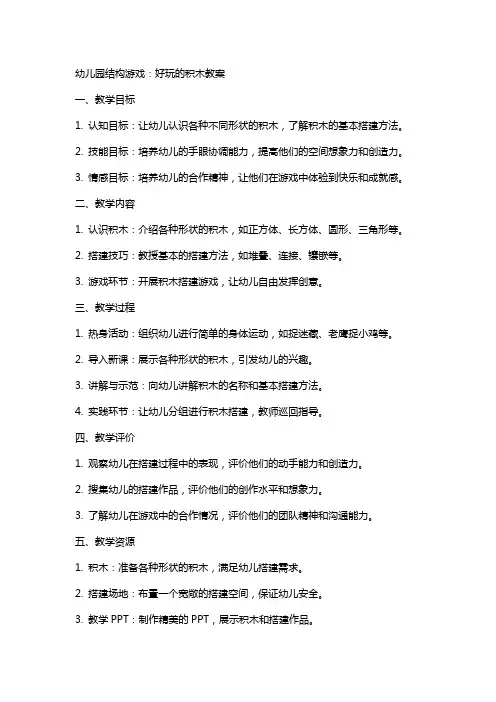 幼儿园结构游戏：好玩的积木教案

一、教学目标

1. 认知目标：让幼儿认识各种不同形状的积木，了解积木的基本搭建方法。

2. 技能目标：培养幼儿的手眼协调能力，提高他们的空间想象力和创造力。

3. 情感目标：培养幼儿的合作精神，让他们在游戏中体验到快乐和成就感。

二、教学内容

1. 认识积木：介绍各种形状的积木，如正方体、长方体、圆形、三角形等。

2. 搭建技巧：教授基本的搭建方法，如堆叠、连接、镶嵌等。

3. 游戏环节：开展积木搭建游戏，让幼儿自由发挥创意。

三、教学过程

1. 热身活动：组织幼儿进行简单的身体运动，如捉迷藏、老鹰捉小鸡等。

2. 导入新课：展示各种形状的积木，引发幼儿的兴趣。

3. 讲解与示范：向幼儿讲解积木的名称和基本搭建方法。

4. 实践环节：让幼儿分组进行积木搭建，教师巡回指导。

四、教学评价

1. 观察幼儿在搭建过程中的表现，评价他们的动手能力和创造力。

2. 搜集幼儿的搭建作品，评价他们的创作水平和想象力。

3. 了解幼儿在游戏中的合作情况，评价他们的团队精神和沟通能力。

五、教学资源

1. 积木：准备各种形状的积木，满足幼儿搭建需求。

2. 搭建场地：布置一个宽敞的搭建空间，保证幼儿安全。

3. 教学 PPT：制作精美的 PPT，展示积木和搭建作品。